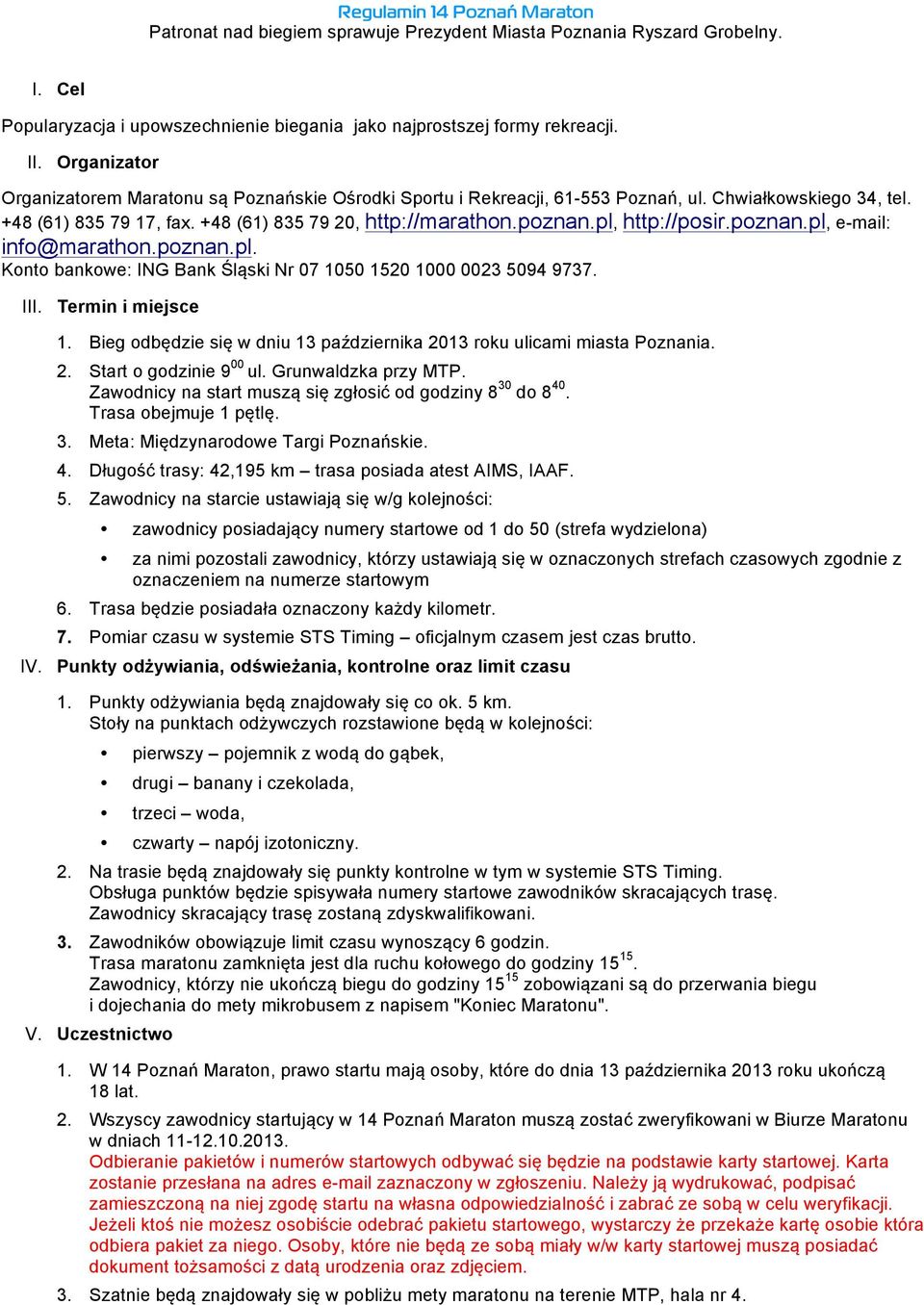 Regulamin 14 Poznań Maraton
Patronat nad biegiem sprawuje Prezydent Miasta Poznania Ryszard Grobelny.

I. Cel

Popularyzacja i upowszechnienie biegania jako najprostszej formy rekreacji.

II. Organizator

Organizatorem Maratonu są Poznańskie Ośrodki Sportu i Rekreacji, 61-553 Poznań, ul. Chwiałkowskiego 34, tel. +48 (61) 835 79 17, fax. +48 (61) 835 79 20, http://marathon.poznan.pl, http://posir.poznan.pl, e-mail: info@marathon.poznan.pl.
Konto bankowe: ING Bank Śląski Nr 07 1050 1520 1000 0023 5094 9737.

III. Termin i miejsce

1. Bieg odbędzie się w dniu 13 października 2013 roku ulicami miasta Poznania.
2. Start o godzinie $9^{00}$ ul. Grunwaldzka przy MTP.
Zawodnicy na start muszą się zgłosić od godziny $8^{30}$ do $8^{40}$.
Trasa obejmuje 1 pętlę.
3. Meta: Międzynarodowe Targi Poznańskie.
4. Długość trasy: 42,195 km – trasa posiada atest AIMS, IAAF.
5. Zawodnicy na starcie ustawiają się w/g kolejności:
• zawodnicy posiadający numery startowe od 1 do 50 (strefa wydzielona)
• za nimi pozostali zawodnicy, którzy ustawiają się w oznaczonych strefach czasowych zgodnie z oznaczeniem na numerze startowym
6. Trasa będzie posiadała oznaczony każdy kilometr.
7. Pomiar czasu w systemie STS Timing – oficjalnym czasem jest czas brutto.

IV. Punkty odżywiania, odświeżania, kontrolne oraz limit czasu

1. Punkty odżywiania będą znajdowały się co ok. 5 km.
Stoły na punktach odżywczych rozstawione będą w kolejności:
• pierwszy – pojemnik z wodą do gąbek,
• drugi – banany i czekolada,
• trzeci – woda,
• czwarty – napój izotoniczny.
2. Na trasie będą znajdowały się punkty kontrolne w tym w systemie STS Timing.
Obsługa punktów będzie spisywała numery startowe zawodników skracających trasę.
Zawodnicy skracający trasę zostaną zdyskwalifikowani.
3. Zawodników obowiązuje limit czasu wynoszący 6 godzin.
Trasa maratonu zamknięta jest dla ruchu kołowego do godziny $15^{15}$.
Zawodnicy, którzy nie ukończą biegu do godziny $15^{15}$ zobowiązani są do przerwania biegu i dojechania do mety mikrobusem z napisem "Koniec Maratonu".

V. Uczestnictwo

1. W 14 Poznań Maraton, prawo startu mają osoby, które do dnia 13 października 2013 roku ukończą 18 lat.
2. Wszyscy zawodnicy startujący w 14 Poznań Maraton muszą zostać zweryfikowani w Biurze Maratonu w dniach 11-12.10.2013.
Odbieranie pakietów i numerów startowych odbywać się będzie na podstawie karty startowej. Karta zostanie przesłana na adres e-mail zaznaczony w zgłoszeniu. Należy ją wydrukować, podpisać zamieszczoną na niej zgodę startu na własna odpowiedzialność i zabrać ze sobą w celu weryfikacji. Jeżeli ktoś nie możesz osobiście odebrać pakietu startowego, wystarczy że przekaże kartę osobie która odbiera pakiet za niego. Osoby, które nie będą ze sobą miały w/w karty startowej muszą posiadać dokument tożsamości z datą urodzenia oraz zdjęciem.
3. Szatnie będą znajdowały się w pobliżu mety maratonu na terenie MTP, hala nr 4.